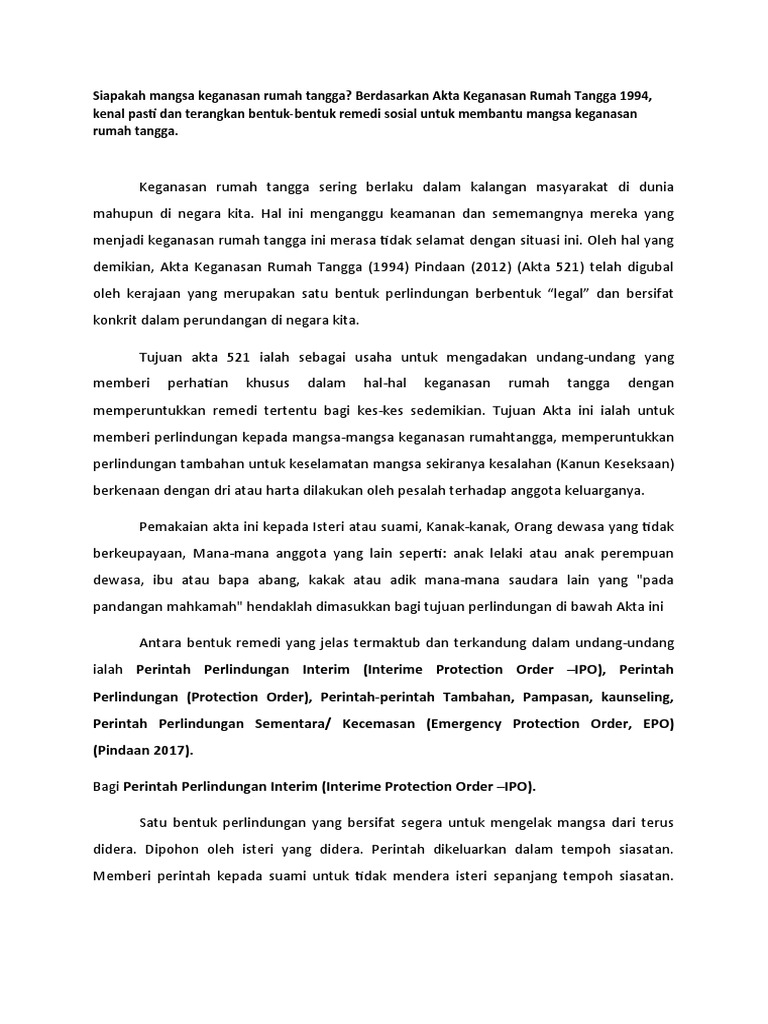 Siapakah mangsa keganasan rumah tangga? Berdasarkan Akta Keganasan Rumah Tangga 1994, kenal pasti dan terangkan bentuk-bentuk remedi sosial untuk membantu mangsa keganasan rumah tangga.

Keganasan rumah tangga sering berlaku dalam kalangan masyarakat di dunia mahupun di negara kita. Hal ini menganggu keamanan dan sememangnya mereka yang menjadi keganasan rumah tangga ini merasa tidak selamat dengan situasi ini. Oleh hal yang demikian, Akta Keganasan Rumah Tangga (1994) Pindaan (2012) (Akta 521) telah digubal oleh kerajaan yang merupakan satu bentuk perlindungan berbentuk "legal" dan bersifat konkrit dalam perundangan di negara kita.

Tujuan akta 521 ialah sebagai usaha untuk mengadakan undang-undang yang memberi perhatian khusus dalam hal-hal keganasan rumah tangga dengan memperuntukkan remedi tertentu bagi kes-kes sedemikian. Tujuan Akta ini ialah untuk memberi perlindungan kepada mangsa-mangsa keganasan rumahtangga, memperuntukkan perlindungan tambahan untuk keselamatan mangsa sekiranya kesalahan (Kanun Keseksaan) berkenaan dengan dri atau harta dilakukan oleh pesalah terhadap anggota keluarganya.

Pemakaian akta ini kepada Isteri atau suami, Kanak-kanak, Orang dewasa yang tidak berkeupayaan, Mana-mana anggota yang lain seperti: anak lelaki atau anak perempuan dewasa, ibu atau bapa abang, kakak atau adik mana-mana saudara lain yang "pada pandangan mahkamah" hendaklah dimasukkan bagi tujuan perlindungan di bawah Akta ini

Antara bentuk remedi yang jelas termaktub dan terkandung dalam undang-undang ialah Perintah Perlindungan Interim (Interime Protection Order –IPO), Perintah Perlindungan (Protection Order), Perintah-perintah Tambahan, Pampasan, kaunseling, Perintah Perlindungan Sementara/ Kecemasan (Emergency Protection Order, EPO) (Pindaan 2017).

Bagi Perintah Perlindungan Interim (Interime Protection Order –IPO).

Satu bentuk perlindungan yang bersifat segera untuk mengelak mangsa dari terus didera. Dipohon oleh isteri yang didera. Perintah dikeluarkan dalam tempoh siasatan. Memberi perintah kepada suami untuk tidak mendera isteri sepanjang tempoh siasatan.